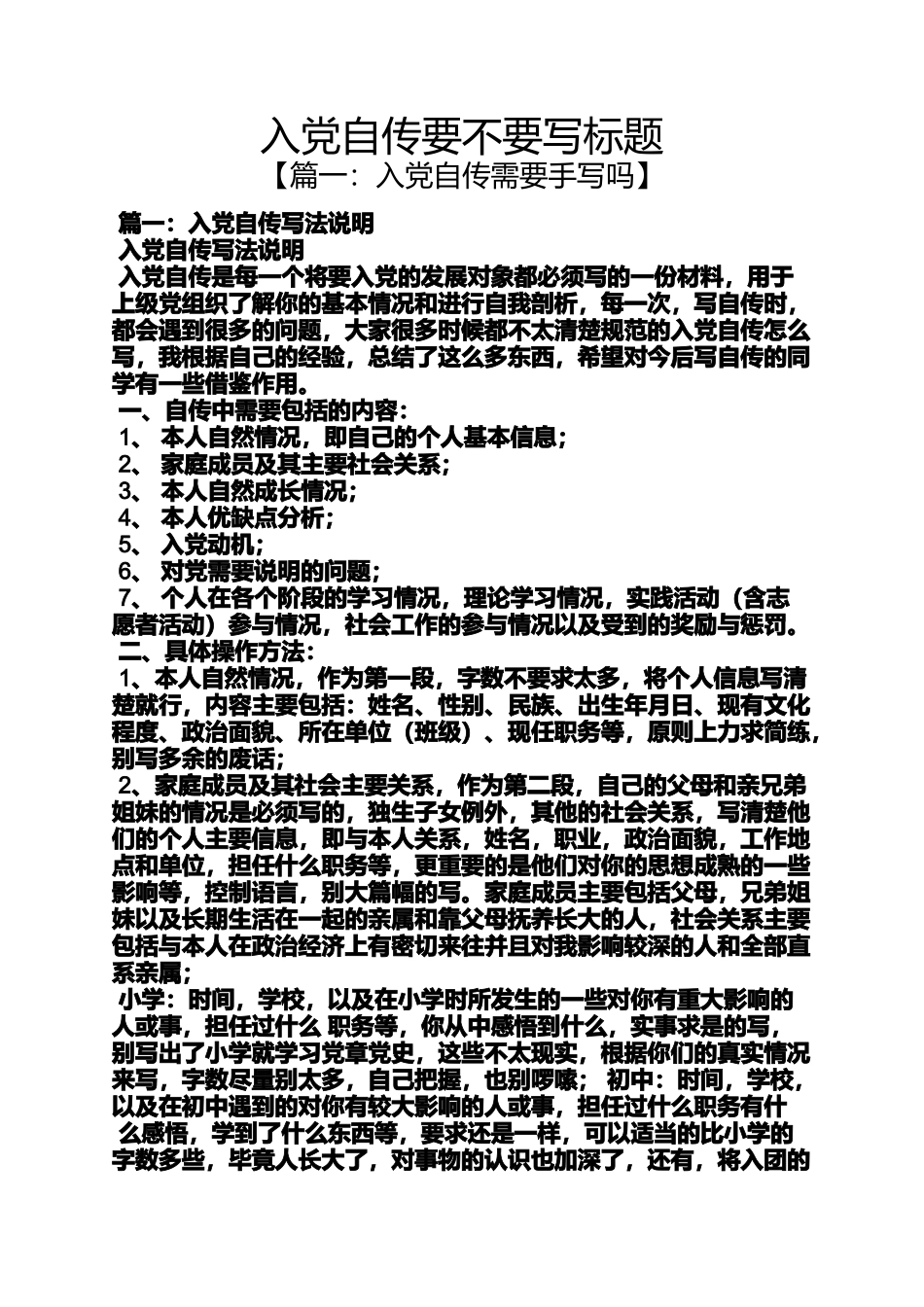 入党自传要不要写标题

【篇一：入党自传需要手写吗】

篇一：入党自传写法说明

入党自传写法说明

入党自传是每一个将要入党的发展对象都必须写的一份材料，用于上级党组织了解你的基本情况和进行自我剖析，每一次，写自传时，都会遇到很多的问题，大家很多时候都不太清楚规范的入党自传怎么写，我根据自己的经验，总结了这么多东西，希望对今后写自传的同学有一些借鉴作用。

一、自传中需要包括的内容：

1、 本人自然情况，即自己的个人基本信息；

2、 家庭成员及其主要社会关系；

3、 本人自然成长情况；

4、 本人优缺点分析；

5、 入党动机；

6、 对党需要说明的问题；

7、 个人在各个阶段的学习情况，理论学习情况，实践活动（含志愿者活动）参与情况，社会工作的参与情况以及受到的奖励与惩罚。

二、具体操作方法：

1、本人自然情况，作为第一段，字数不要求太多，将个人信息写清楚就行，内容主要包括：姓名、性别、民族、出生年月日、现有文化程度、政治面貌、所在单位（班级）、现任职务等，原则上力求简练，别写多余的废话；

2、家庭成员及其社会主要关系，作为第二段，自己的父母和亲兄弟姐妹的情况是必须写的，独生子女例外，其他的社会关系，写清楚他们的个人主要信息，即与本人关系，姓名，职业，政治面貌，工作地点和单位，担任什么职务等，更重要的是他们对你的思想成熟的一些影响等，控制语言，别大篇幅的写。家庭成员主要包括父母，兄弟姐妹以及长期生活在一起的亲属和靠父母抚养长大的人，社会关系主要包括与本人在政治经济上有密切来往并且对我影响较深的人和全部直系亲属；

小学：时间，学校，以及在小学时所发生的一些对你有重大影响的人或事，担任过什么 职务等，你从中感悟到什么，实事求是的写，别写出了小学就学习党章党史，这些不太现实，根据你们的真实情况来写，字数尽量别太多，自己把握，也别啰嗦； 初中：时间，学校，以及在初中遇到的对你有较大影响的人或事，担任过什么职务有什么感悟，学到了什么东西等，要求还是一样，可以适当的比小学的字数多些，毕竟人长大了，对事物的认识也加深了，还有，将入团的